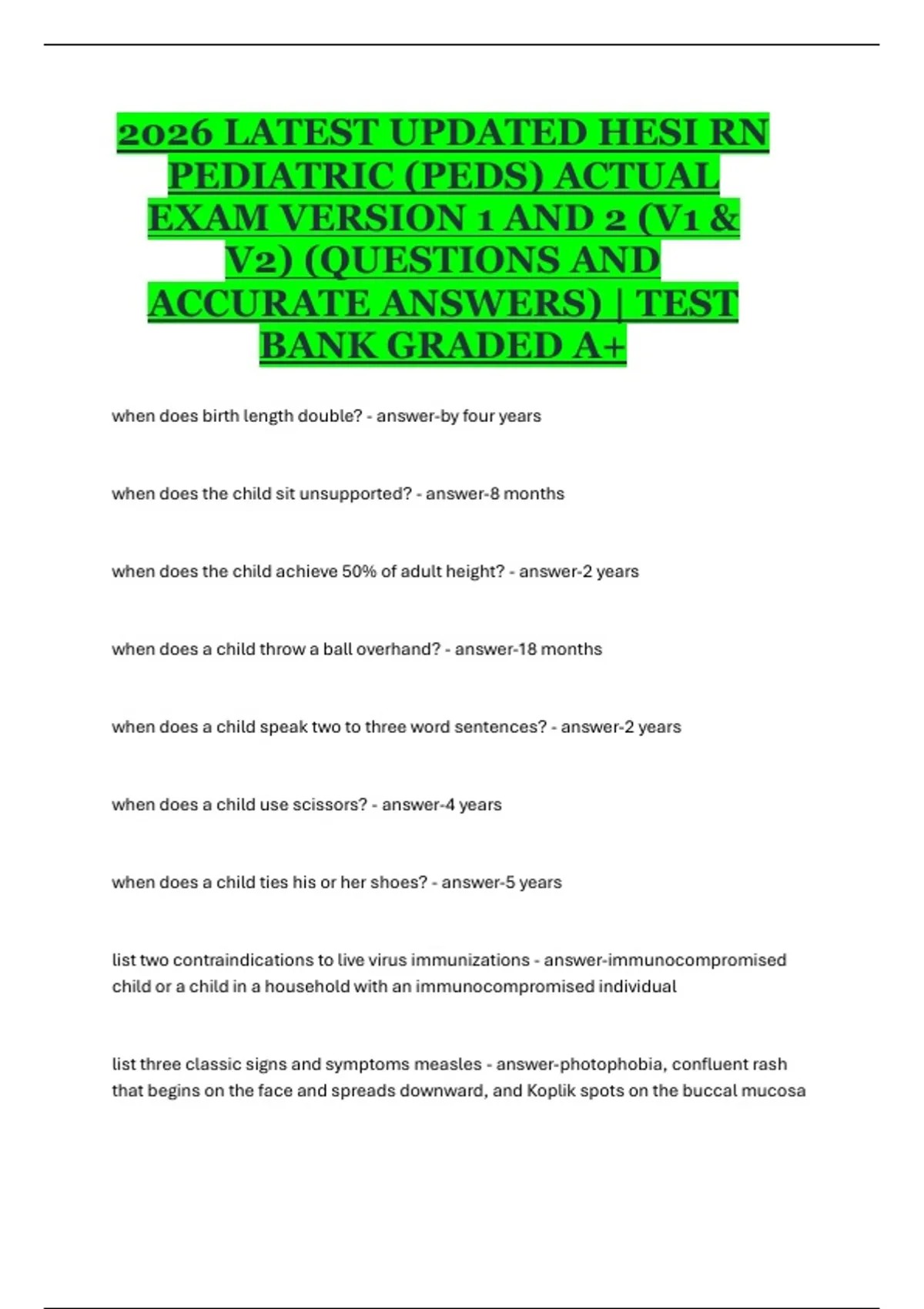 2026 LATEST UPDATED HESI RN PEDIATRIC (PEDS) ACTUAL EXAM VERSION 1 AND 2 (V1 & V2) (QUESTIONS AND ACCURATE ANSWERS) | TEST BANK GRADED A+

when does birth length double? - answer-by four years

when does the child sit unsupported? - answer-8 months

when does the child achieve 50% of adult height? - answer-2 years

when does a child throw a ball overhand? - answer-18 months

when does a child speak two to three word sentences? - answer-2 years

when does a child use scissors? - answer-4 years

when does a child ties his or her shoes? - answer-5 years

list two contraindications to live virus immunizations - answer-immunocompromised child or a child in a household with an immunocompromised individual

list three classic signs and symptoms measles - answer-photophobia, confluent rash that begins on the face and spreads downward, and Koplik spots on the buccal mucosa